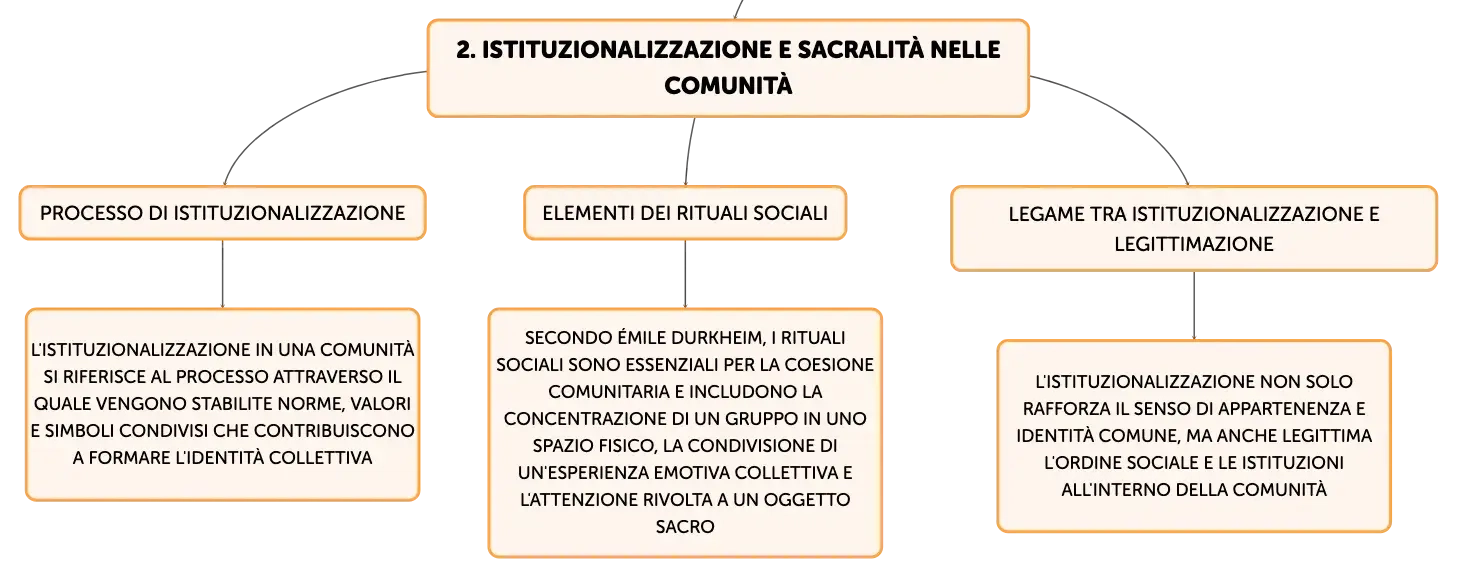 2. ISTITUZIONALIZZAZIONE E SACRALITÀ NELLE COMUNITÀ

PROCESSO DI ISTITUZIONALIZZAZIONE

L'ISTITUZIONALIZZAZIONE IN UNA COMUNITÀ SI RIFERISCE AL PROCESSO ATTRAVERSO IL QUALE VENGONO STABILITE NORME, VALORI E SIMBOLI CONDIVISI CHE CONTRIBUISCONO A FORMARE L'IDENTITÀ COLLETTIVA

ELEMENTI DEI RITUALI SOCIALI

SECONDO ÉMILE DURKHEIM, I RITUALI SOCIALI SONO ESSENZIALI PER LA COESIONE COMUNITARIA E INCLUDONO LA CONCENTRAZIONE DI UN GRUPPO IN UNO SPAZIO FISICO, LA CONDIVISIONE DI UN'ESPERIENZA EMOTIVA COLLETTIVA E L'ATTENZIONE RIVOLTA A UN OGGETTO SACRO

LEGAME TRA ISTITUZIONALIZZAZIONE E LEGITTIMAZIONE

L'ISTITUZIONALIZZAZIONE NON SOLO RAFFORZA IL SENSO DI APPARTENENZA E IDENTITÀ COMUNE, MA ANCHE LEGITTIMA L'ORDINE SOCIALE E LE ISTITUZIONI ALL'INTERNO DELLA COMUNITÀ